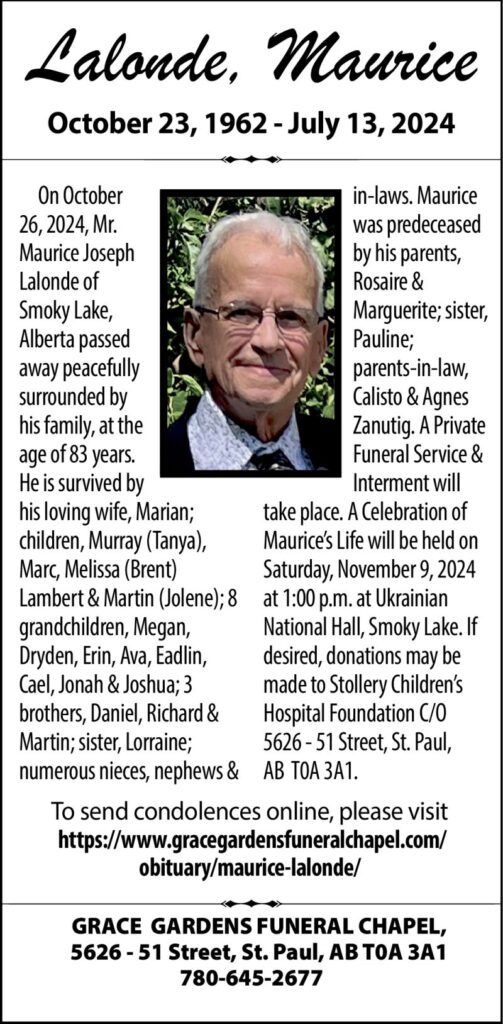 Lalonde, Maurice

October 23, 1962 - July 13, 2024

On October 26, 2024, Mr. Maurice Joseph Lalonde of Smoky Lake, Alberta passed away peacefully surrounded by his family, at the age of 83 years. He is survived by his loving wife, Marian; children, Murray (Tanya), Marc, Melissa (Brent) Lambert & Martin (Jolene); 8 grandchildren, Megan, Dryden, Erin, Ava, Eadlin, Cael, Jonah & Joshua; 3 brothers, Daniel, Richard & Martin; sister, Lorraine; numerous nieces, nephews & in-laws. Maurice was predeceased by his parents, Rosaire & Marguerite; sister, Pauline; parents-in-law, Calisto & Agnes Zanutig. A Private Funeral Service & Interment will take place. A Celebration of Maurice's Life will be held on Saturday, November 9, 2024 at 1:00 p.m. at Ukrainian National Hall, Smoky Lake. If desired, donations may be made to Stollery Children's Hospital Foundation C/O 5626 - 51 Street, St. Paul, AB T0A 3A1.

To send condolences online, please visit https://www.gracegardensfuneralchapel.com/obituary/maurice-lalonde/

GRACE GARDENS FUNERAL CHAPEL, 5626 - 51 Street, St. Paul, AB T0A 3A1 780-645-2677